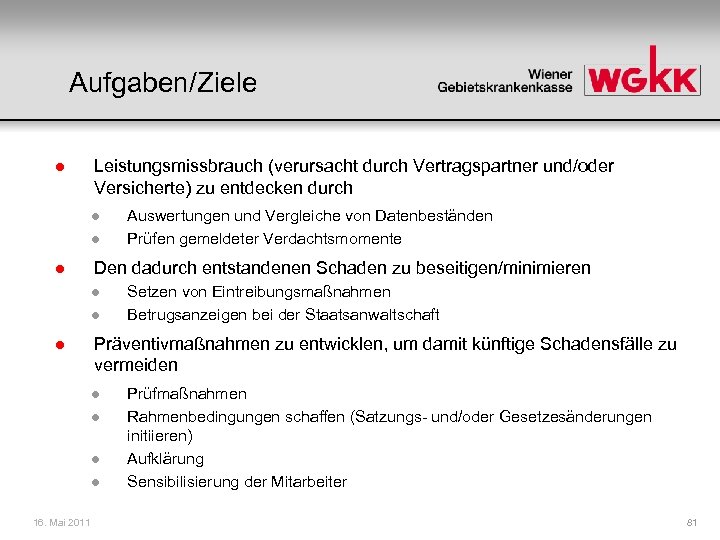 Aufgaben/Ziele

Wiener
Gebietskrankenkasse
WGKK

• Leistungsmissbrauch (verursacht durch Vertragspartner und/oder Versicherte) zu entdecken durch
• Auswertungen und Vergleiche von Datenbeständen
• Prüfen gemeldeter Verdachtsmomente
• Den dadurch entstandenen Schaden zu beseitigen/minimieren
• Setzen von Eintreibungsmaßnahmen
• Betrugsanzeigen bei der Staatsanwaltschaft
• Präventivmaßnahmen zu entwicklen, um damit künftige Schadensfälle zu vermeiden
• Prüfmaßnahmen
• Rahmenbedingungen schaffen (Satzungs- und/oder Gesetzesänderungen initiieren)
• Aufklärung
• Sensibilisierung der Mitarbeiter

16. Mai 2011

81